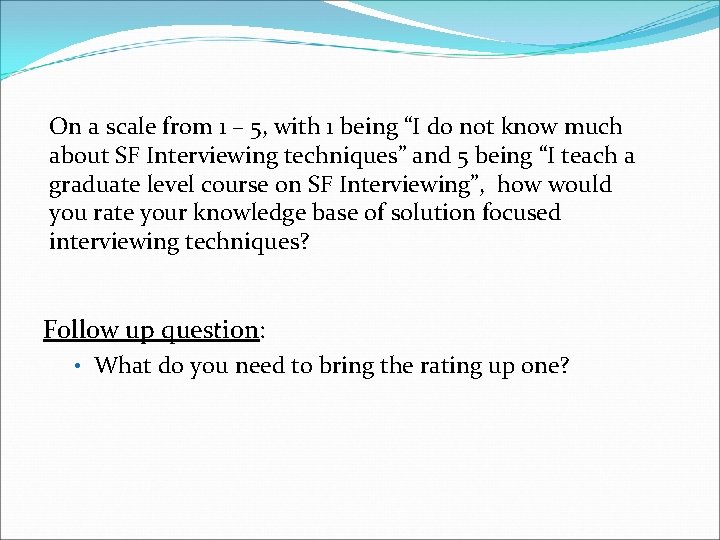 On a scale from 1 – 5, with 1 being “I do not know much about SF Interviewing techniques” and 5 being “I teach a graduate level course on SF Interviewing”, how would you rate your knowledge base of solution focused interviewing techniques?

Follow up question:

• What do you need to bring the rating up one?